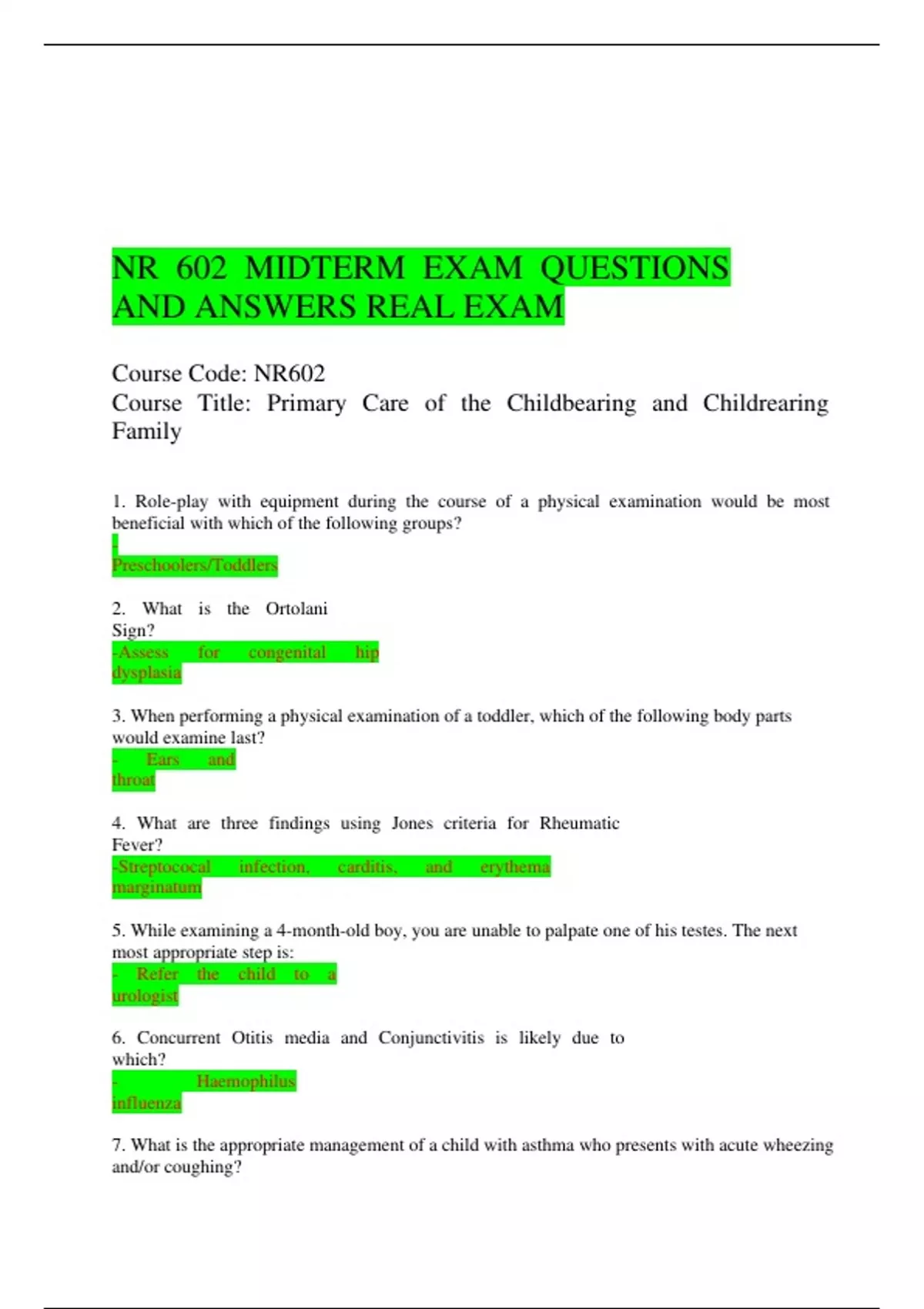 NR 602 MIDTERM EXAM QUESTIONS AND ANSWERS REAL EXAM

Course Code: NR602
Course Title: Primary Care of the Childbearing and Childrearing Family

1. Role-play with equipment during the course of a physical examination would be most beneficial with which of the following groups?
- Preschoolers/Toddlers

2. What is the Ortolani Sign?
-Assess for congenital hip dysplasia

3. When performing a physical examination of a toddler, which of the following body parts would examine last?
- Ears and throat

4. What are three findings using Jones criteria for Rheumatic Fever?
-Streptococal infection, carditis, and erythema marginatum

5. While examining a 4-month-old boy, you are unable to palpate one of his testes. The next most appropriate step is:
- Refer the child to a urologist

6. Concurrent Otitis media and Conjunctivitis is likely due to which?
- Haemophilus influenza

7. What is the appropriate management of a child with asthma who presents with acute wheezing and/or coughing?